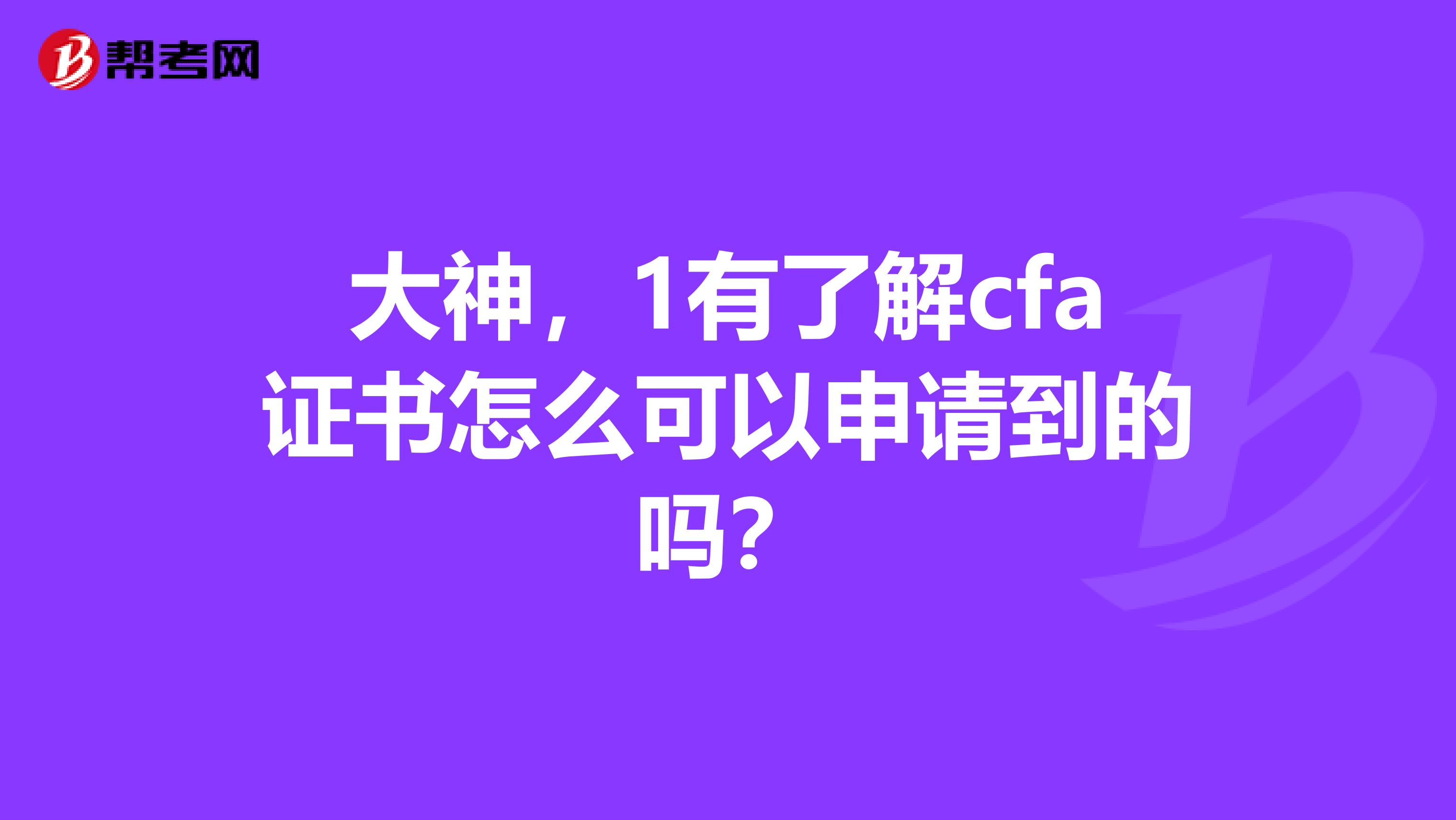 帮考网

大神，1有了解cfa证书怎么可以申请到的吗？